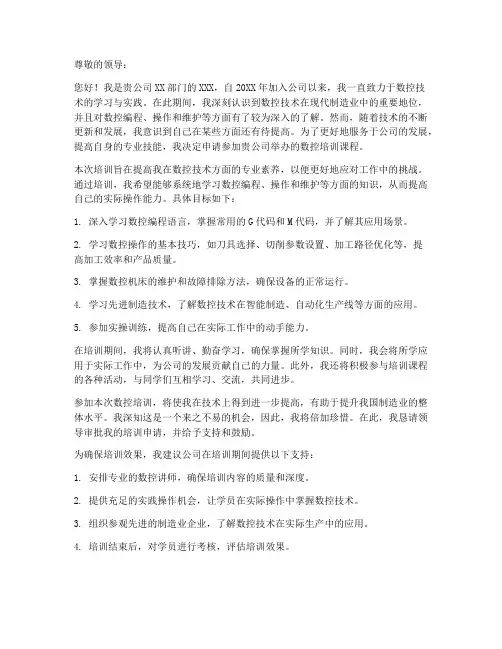 尊敬的领导：

您好！我是贵公司XX部门的XXX，自20XX年加入公司以来，我一直致力于数控技术的学习与实践。在此期间，我深刻认识到数控技术在现代制造业中的重要地位，并且对数控编程、操作和维护等方面有了较为深入的了解。然而，随着技术的不断更新和发展，我意识到自己在某些方面还有待提高。为了更好地服务于公司的发展，提高自身的专业技能，我决定申请参加贵公司举办的数控培训课程。

本次培训旨在提高我在数控技术方面的专业素养，以便更好地应对工作中的挑战。通过培训，我希望能够系统地学习数控编程、操作和维护等方面的知识，从而提高自己的实际操作能力。具体目标如下：

1. 深入学习数控编程语言，掌握常用的G代码和M代码，并了解其应用场景。

2. 学习数控操作的基本技巧，如刀具选择、切削参数设置、加工路径优化等，提高加工效率和产品质量。

3. 掌握数控机床的维护和故障排除方法，确保设备的正常运行。

4. 学习先进制造技术，了解数控技术在智能制造、自动化生产线等方面的应用。

5. 参加实操训练，提高自己在实际工作中的动手能力。

在培训期间，我将认真听讲、勤奋学习，确保掌握所学知识。同时，我会将所学应用于实际工作中，为公司的发展贡献自己的力量。此外，我还将积极参与培训课程的各种活动，与同学们互相学习、交流，共同进步。

参加本次数控培训，将使我在技术上得到进一步提高，有助于提升我国制造业的整体水平。我深知这是一个来之不易的机会，因此，我将倍加珍惜。在此，我恳请领导审批我的培训申请，并给予支持和鼓励。

为确保培训效果，我建议公司在培训期间提供以下支持：

1. 安排专业的数控讲师，确保培训内容的质量和深度。

2. 提供充足的实践操作机会，让学员在实际操作中掌握数控技术。

3. 组织参观先进的制造业企业，了解数控技术在实际生产中的应用。

4. 培训结束后，对学员进行考核，评估培训效果。